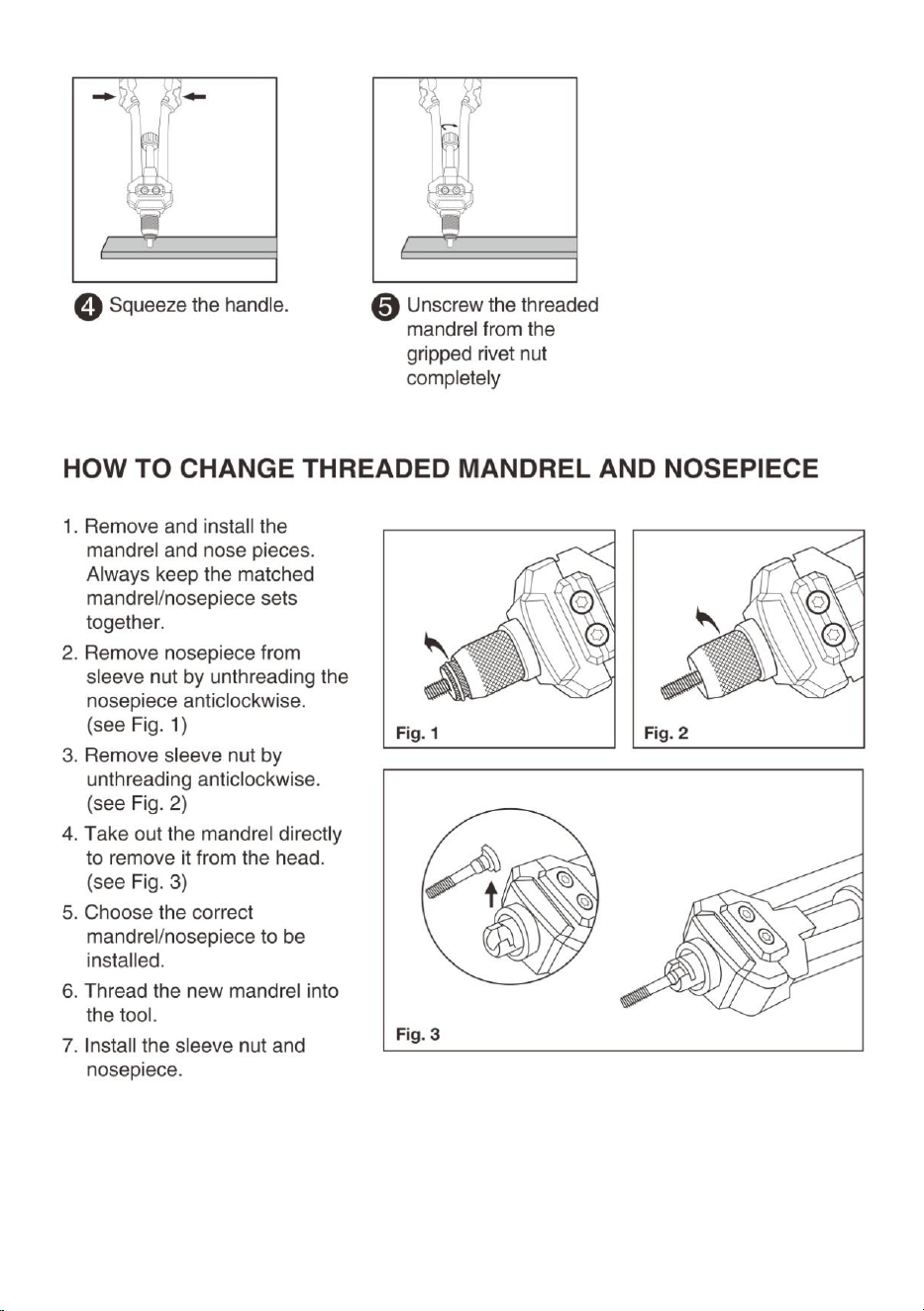 4 Squeeze the handle.

5 Unscrew the threaded mandrel from the gripped rivet nut completely

HOW TO CHANGE THREADED MANDREL AND NOSEPIECE

1. Remove and install the mandrel and nose pieces. Always keep the matched mandrel/nosepiece sets together.

2. Remove nosepiece from sleeve nut by unthreading the nosepiece anticlockwise. (see Fig. 1)

3. Remove sleeve nut by unthreading anticlockwise. (see Fig. 2)

4. Take out the mandrel directly to remove it from the head. (see Fig. 3)

5. Choose the correct mandrel/nosepiece to be installed.

6. Thread the new mandrel into the tool.

7. Install the sleeve nut and nosepiece.

Fig. 1

Fig. 2

Fig. 3